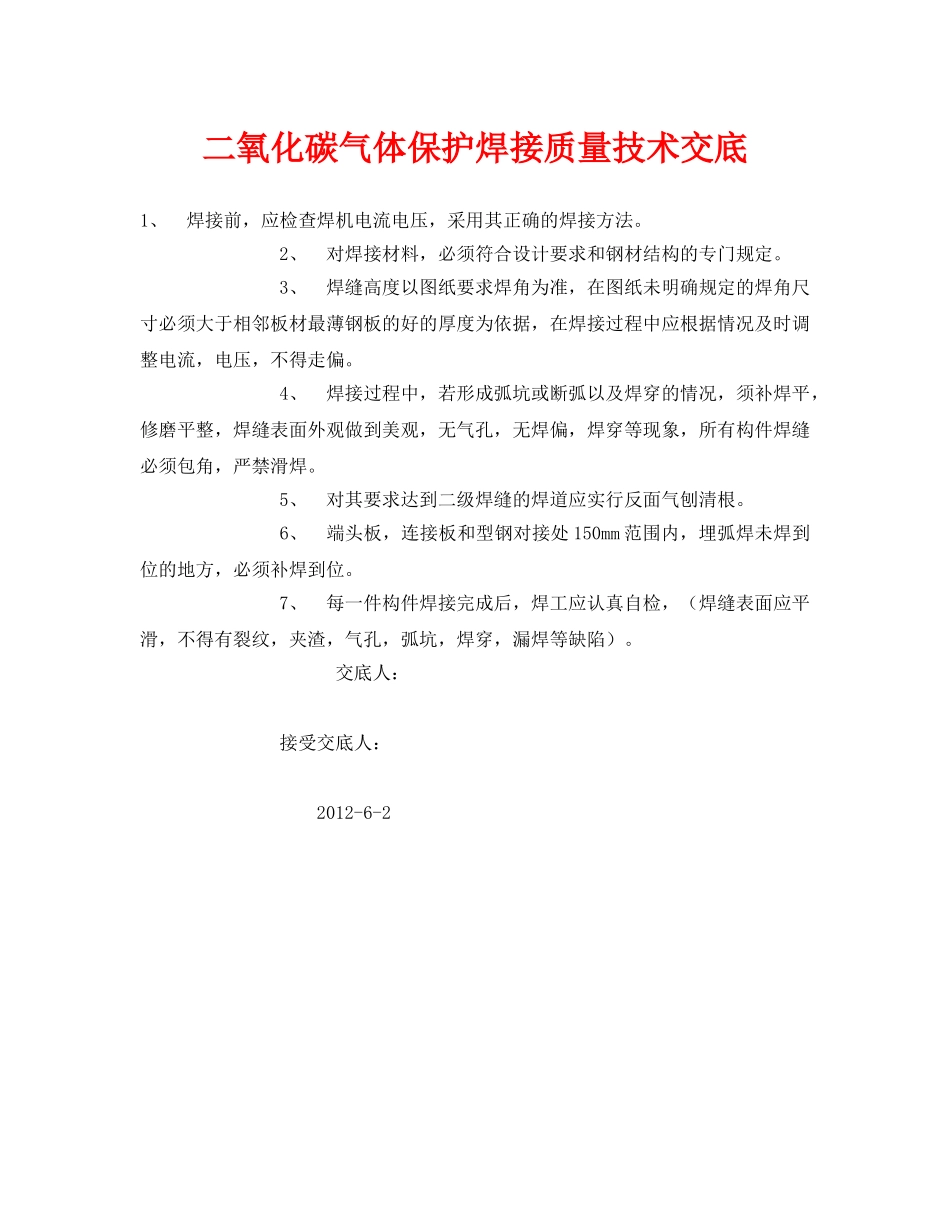 二氧化碳气体保护焊接质量技术交底

1、 焊接前，应检查焊机电流电压，采用其正确的焊接方法。

2、 对焊接材料，必须符合设计要求和钢材结构的专门规定。

3、 焊缝高度以图纸要求焊角为准，在图纸未明确规定的焊角尺寸必须大于相邻板材最薄钢板的好的厚度为依据，在焊接过程中应根据情况及时调整电流，电压，不得走偏。

4、 焊接过程中，若形成弧坑或断弧以及焊穿的情况，须补焊平，修磨平整，焊缝表面外观做到美观，无气孔，无焊偏，焊穿等现象，所有构件焊缝必须包角，严禁滑焊。

5、 对其要求达到二级焊缝的焊道应实行反面气刨清根。

6、 端头板，连接板和型钢对接处150mm范围内，埋弧焊未焊到位的地方，必须补焊到位。

7、 每一件构件焊接完成后，焊工应认真自检，（焊缝表面应平滑，不得有裂纹，夹渣，气孔，弧坑，焊穿，漏焊等缺陷）。

交底人：

接受交底人：

2012-6-2